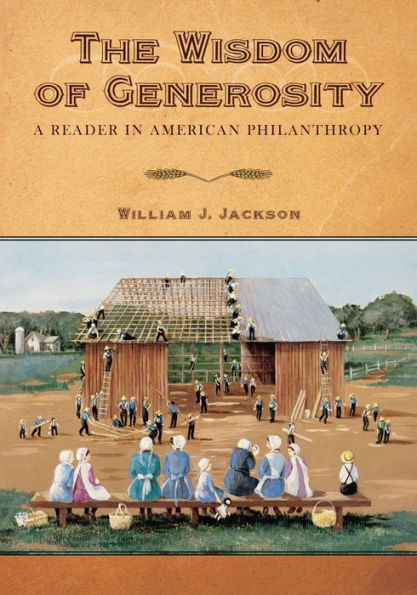 THE WISDOM OF GENEROSITY

A READER IN AMERICAN PHILANTHROPY

WILLIAM J. JACKSON